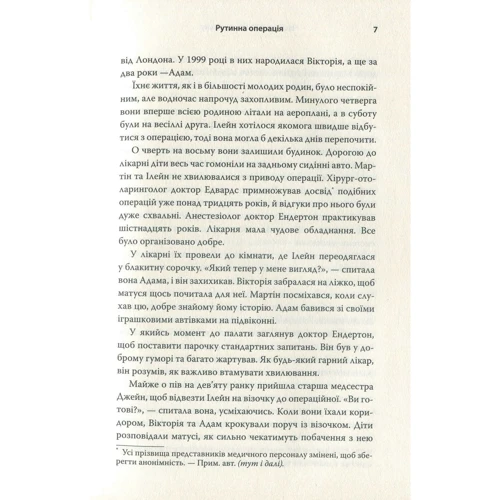 Рутинна операція 7

від Лондона. У 1999 році в них народилася Вікторія, а ще за два роки —Адам.

Їхнє життя, як і в більшості молодих родин, було неспокійним, але водночас напрочуд захопливим. Минулого четверга вони вперше всією родиною літали на аероплані, а в суботу були на весіллі друга. Ілейн хотілося якомога швидше відбутися з операцією, тоді вона могла б декілька днів перепочити.

О чверть на восьму вони залишили будинок. Дорогою до лікарні діти весь час гомоніли на задньому сидінні авто. Мартін та Ілейн не хвилювалися з приводу операції. Хірург-отоларинголог доктор Едвардс примножував досвід* подібних операцій уже понад тридцять років, й відгуки про нього були дуже схвальні. Анестезіолог доктор Ендертон практикував шістнадцять років. Лікарня мала чудове обладнання. Все було організовано добре.

У лікарні їх провели до кімнати, де Ілейн переодяглася у блакитну сорочку. «Який тепер у мене вигляд?», — спитала вона Адама, і він захихикав. Вікторія забралася на ліжко, щоб матуся щось почитала для неї. Мартін посміхався, коли слухав цю, добре знайому йому історію. Адам бавився зі своїми іграшковими автівками на підвіконні.

У якийсь момент до палати заглянув доктор Ендертон, щоб поставити парочку стандартних запитань. Він був у доброму гуморі та багато жартував. Як будь-який гарний лікар, він розумів, як важливо втамувати хвилювання.

Майже о пів на дев'яту ранку прийшла старша медсестра Джейн, щоб відвезти Ілейн на візочку до операційної. «Ви готові?», — спитала вона, усміхаючись. Коли вони їхали коридором, Вікторія та Адам крокували поруч із візочком. Діти розповідали матусі, як сильно чекатимуть побачення з нею

* Усі прізвища представників медичного персоналу змінені, щоб зберегти анонімність. — Прим. авт. (тут і далі).